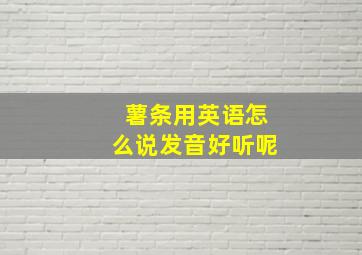 薯条用英语怎么说发音好听呢